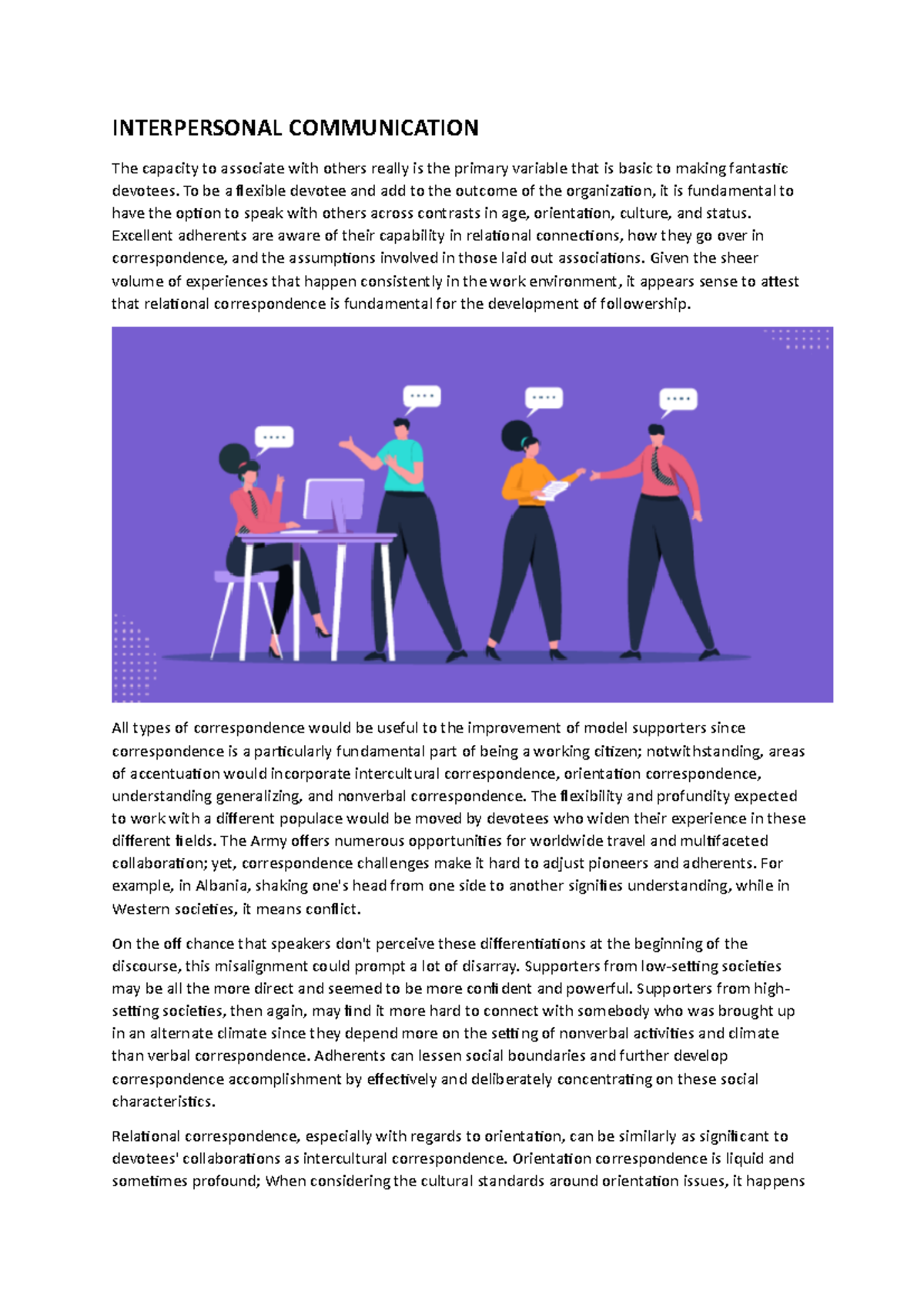 INTERPERSONAL COMMUNICATION

The capacity to associate with others really is the primary variable that is basic to making fantastic devotees. To be a flexible devotee and add to the outcome of the organization, it is fundamental to have the option to speak with others across contrasts in age, orientation, culture, and status. Excellent adherents are aware of their capability in relational connections, how they go over in correspondence, and the assumptions involved in those laid out associations. Given the sheer volume of experiences that happen consistently in the work environment, it appears sense to attest that relational correspondence is fundamental for the development of followership.

All types of correspondence would be useful to the improvement of model supporters since correspondence is a particularly fundamental part of being a working citizen; notwithstanding, areas of accentuation would incorporate intercultural correspondence, orientation correspondence, understanding generalizing, and nonverbal correspondence. The flexibility and profundity expected to work with a different populace would be moved by devotees who widen their experience in these different fields. The Army offers numerous opportunities for worldwide travel and multifaceted collaboration; yet, correspondence challenges make it hard to adjust pioneers and adherents. For example, in Albania, shaking one's head from one side to another signifies understanding, while in Western societies, it means conflict.

On the off chance that speakers don't perceive these differentiations at the beginning of the discourse, this misalignment could prompt a lot of disarray. Supporters from low-setting societies may be all the more direct and seemed to be more confident and powerful. Supporters from high-setting societies, then again, may find it more hard to connect with somebody who was brought up in an alternate climate since they depend more on the setting of nonverbal activities and climate than verbal correspondence. Adherents can lessen social boundaries and further develop correspondence accomplishment by effectively and deliberately concentrating on these social characteristics.

Relational correspondence, especially with regards to orientation, can be similarly as significant to devotees' collaborations as intercultural correspondence. Orientation correspondence is liquid and sometimes profound; When considering the cultural standards around orientation issues, it happens